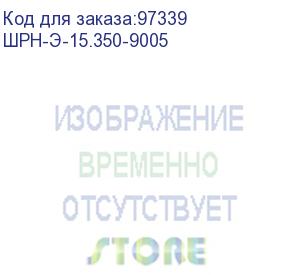 Код для заказа:97339
ШРН-Э-15.350-9005

ИЗОБРАЖЕНИЕ
ВРЕМЕННО
ОТСУТСТВУЕТ
STORE